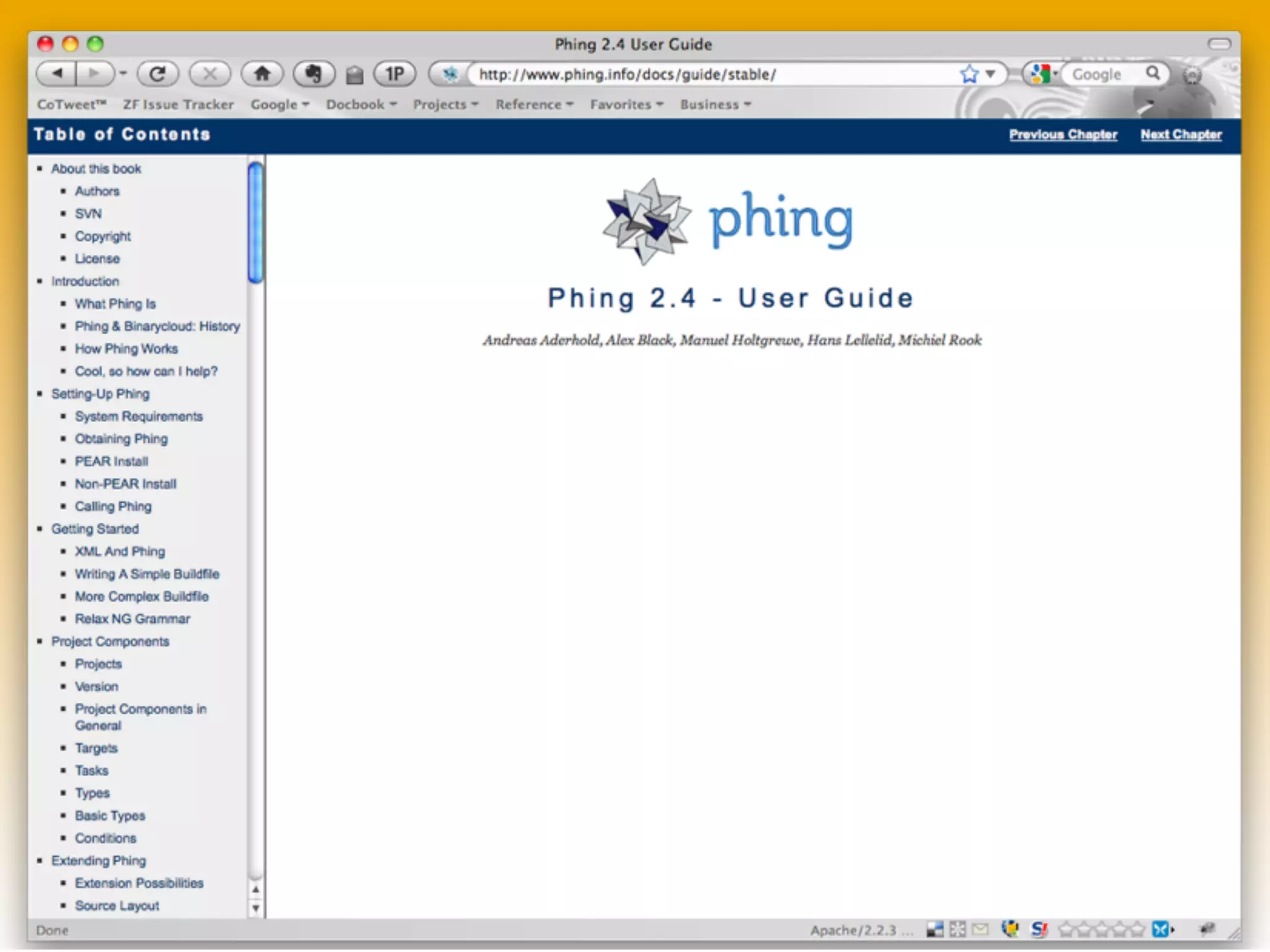 Phing 2.4 User Guide

1P

http://www.phing.info/docs/guide/stable/

Google

CoTweet™ ZF Issue Tracker Google Docbook Projects Reference Favorites Business

Table of Contents

Previous Chapter Next Chapter

- About this book
  - Authors
  - SVN
  - Copyright
  - License
- Introduction
  - What Phing Is
  - Phing & Binarycloud: History
  - How Phing Works
  - Cool, so how can I help?
- Setting-Up Phing
  - System Requirements
  - Obtaining Phing
  - PEAR Install
  - Non-PEAR Install
  - Calling Phing
- Getting Started
  - XML And Phing
  - Writing A Simple Buildfile
  - More Complex Buildfile
  - Relax NG Grammar
- Project Components
  - Projects
  - Version
  - Project Components in General
  - Targets
  - Tasks
  - Types
  - Basic Types
  - Conditions
- Extending Phing
  - Extension Possibilities
  - Source Layout

phing

Phing 2.4 - User Guide

Andreas Aderhold, Alex Black, Manuel Holtgrewe, Hans Lellelid, Michiel Rook

Done

Apache/2.2.3 ...